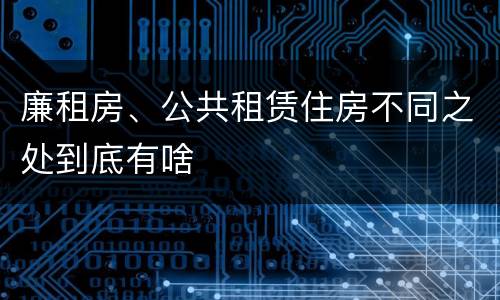 廉租房、公共租赁住房不同之处到底有啥